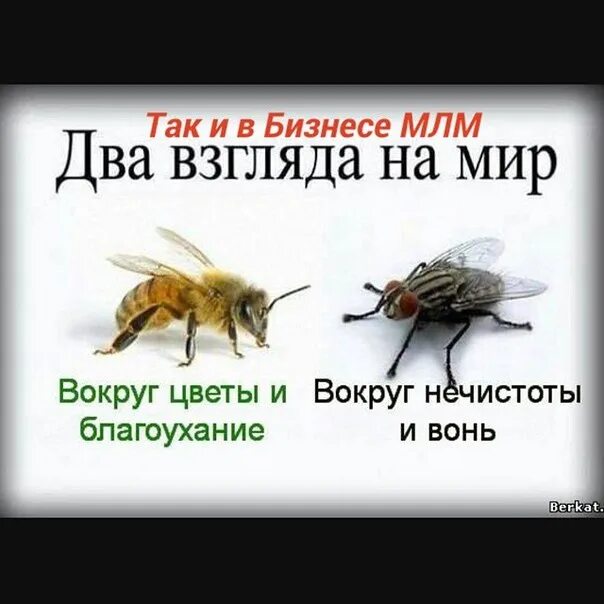 Так и в Бизнесе МЛМ
Два взгляда на мир

Вокруг цветы и благоухание

Вокруг нечистоты и вонь

Berkat.